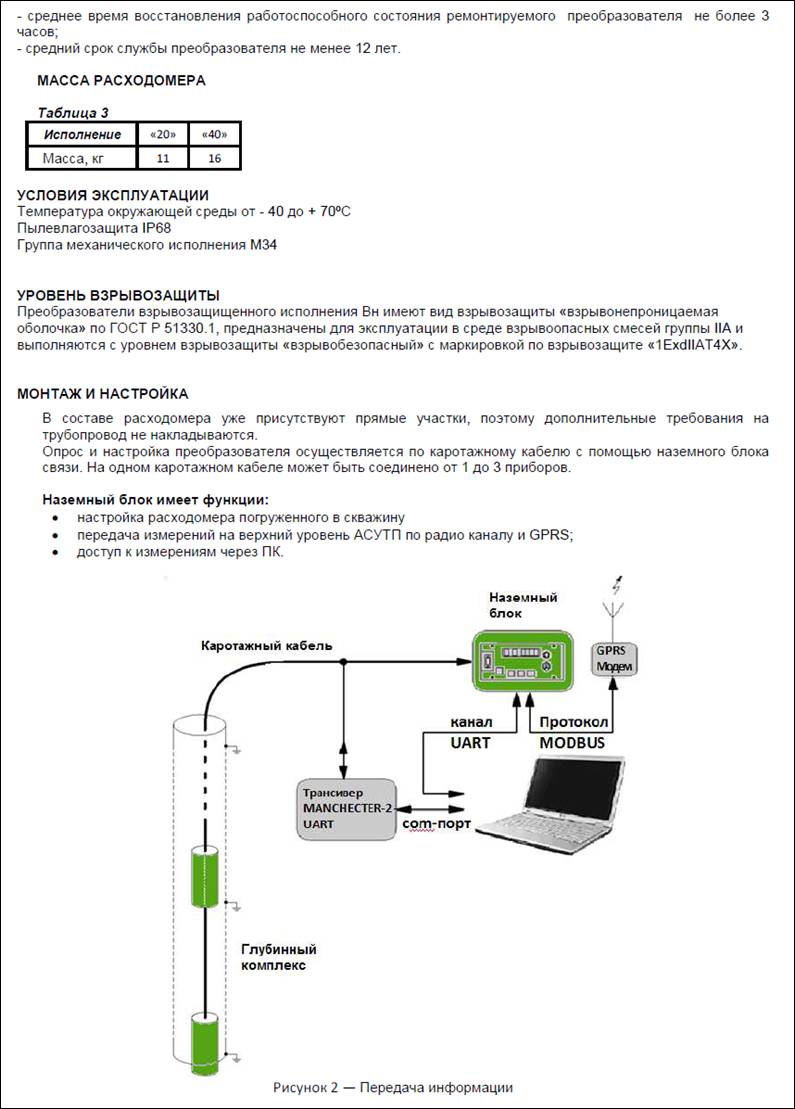 - среднее время восстановления работоспособного состояния ремонтируемого преобразователя не более 3 часов;
- средний срок службы преобразователя не менее 12 лет.

МАССА РАСХОДОМЕРА

Таблица 3

| Исполнение | «20» | «40» |
|---|---|---|
| Масса, кг | 11 | 16 |

УСЛОВИЯ ЭКСПЛУАТАЦИИ
Температура окружающей среды от - 40 до + 70ºС
Пылевлагозащита IP68
Группа механического исполнения М34

УРОВЕНЬ ВЗРЫВОЗАЩИТЫ
Преобразователи взрывозащищенного исполнения Вн имеют вид взрывозащиты «взрывонепроницаемая оболочка» по ГОСТ Р 51330.1, предназначены для эксплуатации в среде взрывоопасных смесей группы IIА и выполняются с уровнем взрывозащиты «взрывобезопасный» с маркировкой по взрывозащите «1ExdIIAT4X».

МОНТАЖ И НАСТРОЙКА
В составе расходомера уже присутствуют прямые участки, поэтому дополнительные требования на трубопровод не накладываются.
Опрос и настройка преобразователя осуществляется по каротажному кабелю с помощью наземного блока связи. На одном каротажном кабеле может быть соединено от 1 до 3 приборов.

Наземный блок имеет функции:
• настройка расходомера погруженного в скважину
• передача измерений на верхний уровень АСУТП по радио каналу и GPRS;
• доступ к измерениям через ПК.

Наземный блок
Каротажный кабель
GPRS Модем
канал UART
Протокол MODBUS
Трансивер MANCHECTER-2 UART
com-порт
Глубинный комплекс

Рисунок 2 — Передача информации